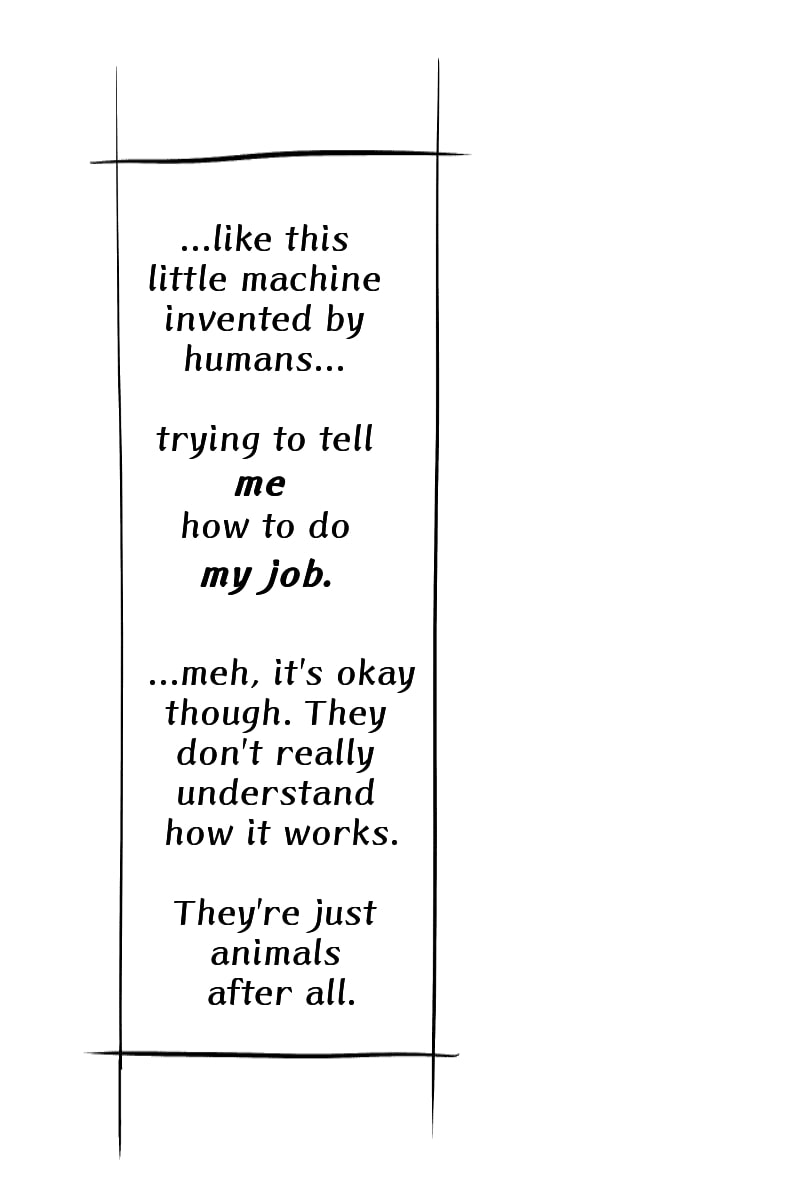 ...like this little machine invented by humans...

trying to tell me how to do my job.

...meh, it's okay though. They don't really understand how it works.

They're just animals after all.